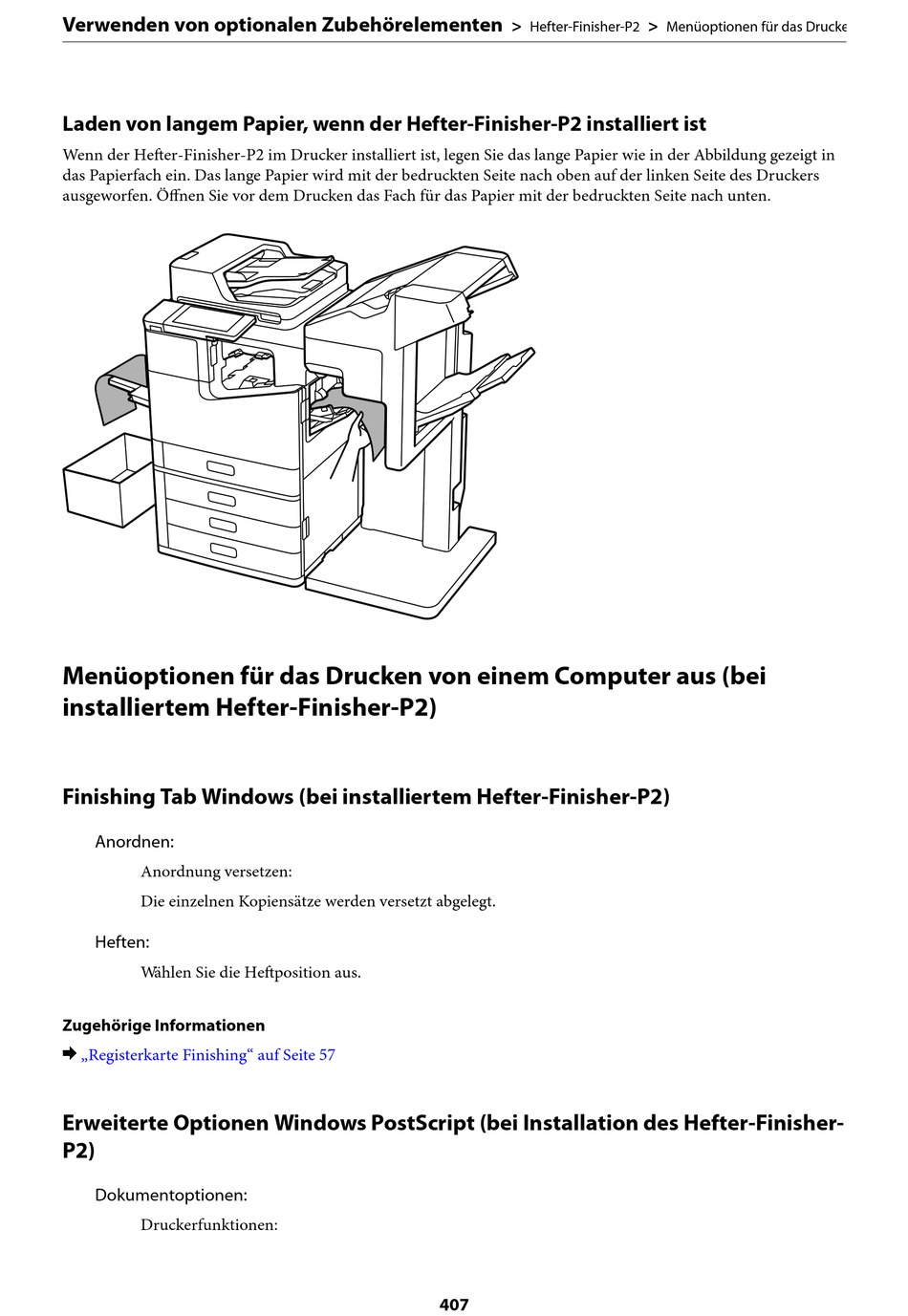 Verwenden von optionalen Zubehörelementen > Hefter-Finisher-P2 > Menüoptionen für das Drucke

Laden von langem Papier, wenn der Hefter-Finisher-P2 installiert ist

Wenn der Hefter-Finisher-P2 im Drucker installiert ist, legen Sie das lange Papier wie in der Abbildung gezeigt in das Papierfach ein. Das lange Papier wird mit der bedruckten Seite nach oben auf der linken Seite des Druckers ausgeworfen. Öffnen Sie vor dem Drucken das Fach für das Papier mit der bedruckten Seite nach unten.

Menüoptionen für das Drucken von einem Computer aus (bei installiertem Hefter-Finisher-P2)

Finishing Tab Windows (bei installiertem Hefter-Finisher-P2)

Anordnen:

Anordnung versetzen:

Die einzelnen Kopiensätze werden versetzt abgelegt.

Heften:

Wählen Sie die Heftposition aus.

Zugehörige Informationen

➡ „Registerkarte Finishing“ auf Seite 57

Erweiterte Optionen Windows PostScript (bei Installation des Hefter-Finisher-P2)

Dokumentoptionen:

Druckerfunktionen:

407